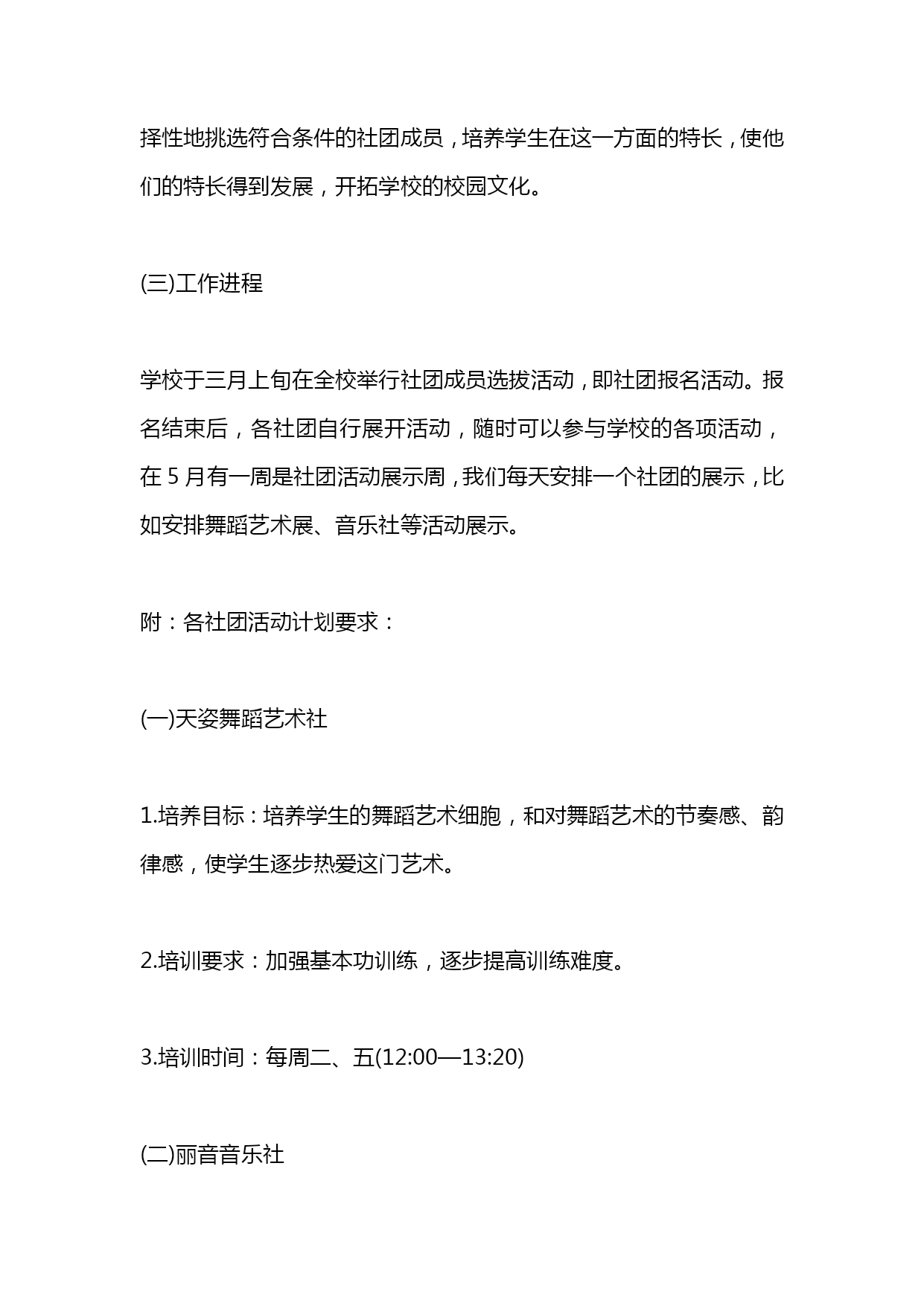 择性地挑选符合条件的社团成员，培养学生在这一方面的特长，使他们的特长得到发展，开拓学校的校园文化。

(三)工作进程

学校于三月上旬在全校举行社团成员选拔活动，即社团报名活动。报名结束后，各社团自行展开活动，随时可以参与学校的各项活动，在 5 月有一周是社团活动展示周，我们每天安排一个社团的展示，比如安排舞蹈艺术展、音乐社等活动展示。

附：各社团活动计划要求：

(一)天姿舞蹈艺术社

1.培养目标：培养学生的舞蹈艺术细胞，和对舞蹈艺术的节奏感、韵律感，使学生逐步热爱这门艺术。

2.培训要求：加强基本功训练，逐步提高训练难度。

3.培训时间：每周二、五(12:00—13:20)

(二)丽音音乐社